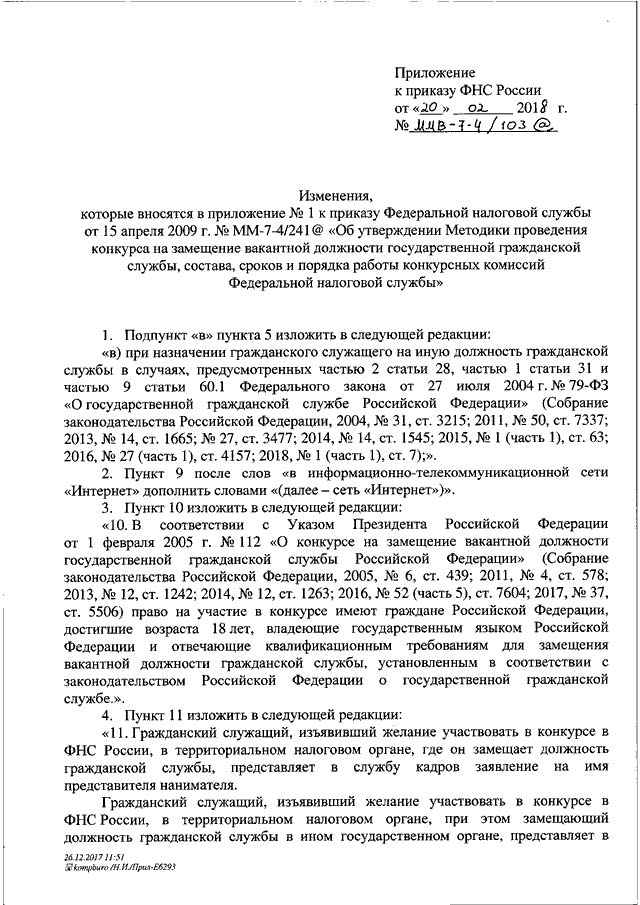 Приложение
к приказу ФНС России
от «20» 02 2018 г.
№ ММВ-7-4/103@

Изменения,
которые вносятся в приложение № 1 к приказу Федеральной налоговой службы от 15 апреля 2009 г. № ММ-7-4/241@ «Об утверждении Методики проведения конкурса на замещение вакантной должности государственной гражданской службы, состава, сроков и порядка работы конкурсных комиссий Федеральной налоговой службы»

1. Подпункт «в» пункта 5 изложить в следующей редакции:

«в) при назначении гражданского служащего на иную должность гражданской службы в случаях, предусмотренных частью 2 статьи 28, частью 1 статьи 31 и частью 9 статьи 60.1 Федерального закона от 27 июля 2004 г. № 79-ФЗ «О государственной гражданской службе Российской Федерации» (Собрание законодательства Российской Федерации, 2004, № 31, ст. 3215; 2011, № 50, ст. 7337; 2013, № 14, ст. 1665; № 27, ст. 3477; 2014, № 14, ст. 1545; 2015, № 1 (часть 1), ст. 63; 2016, № 27 (часть 1), ст. 4157; 2018, № 1 (часть 1), ст. 7);».

2. Пункт 9 после слов «в информационно-телекоммуникационной сети «Интернет» дополнить словами «(далее – сеть «Интернет»)».

3. Пункт 10 изложить в следующей редакции:

«10. В соответствии с Указом Президента Российской Федерации от 1 февраля 2005 г. № 112 «О конкурсе на замещение вакантной должности государственной гражданской службы Российской Федерации» (Собрание законодательства Российской Федерации, 2005, № 6, ст. 439; 2011, № 4, ст. 578; 2013, № 12, ст. 1242; 2014, № 12, ст. 1263; 2016, № 52 (часть 5), ст. 7604; 2017, № 37, ст. 5506) право на участие в конкурсе имеют граждане Российской Федерации, достигшие возраста 18 лет, владеющие государственным языком Российской Федерации и отвечающие квалификационным требованиям для замещения вакантной должности гражданской службы, установленным в соответствии с законодательством Российской Федерации о государственной гражданской службе.».

4. Пункт 11 изложить в следующей редакции:

«11. Гражданский служащий, изъявивший желание участвовать в конкурсе в ФНС России, в территориальном налоговом органе, где он замещает должность гражданской службы, представляет в службу кадров заявление на имя представителя нанимателя.

Гражданский служащий, изъявивший желание участвовать в конкурсе в ФНС России, в территориальном налоговом органе, при этом замещающий должность гражданской службы в ином государственном органе, представляет в

26.12.2017 11:51
kompburo /Н.И./Прил-Е6293